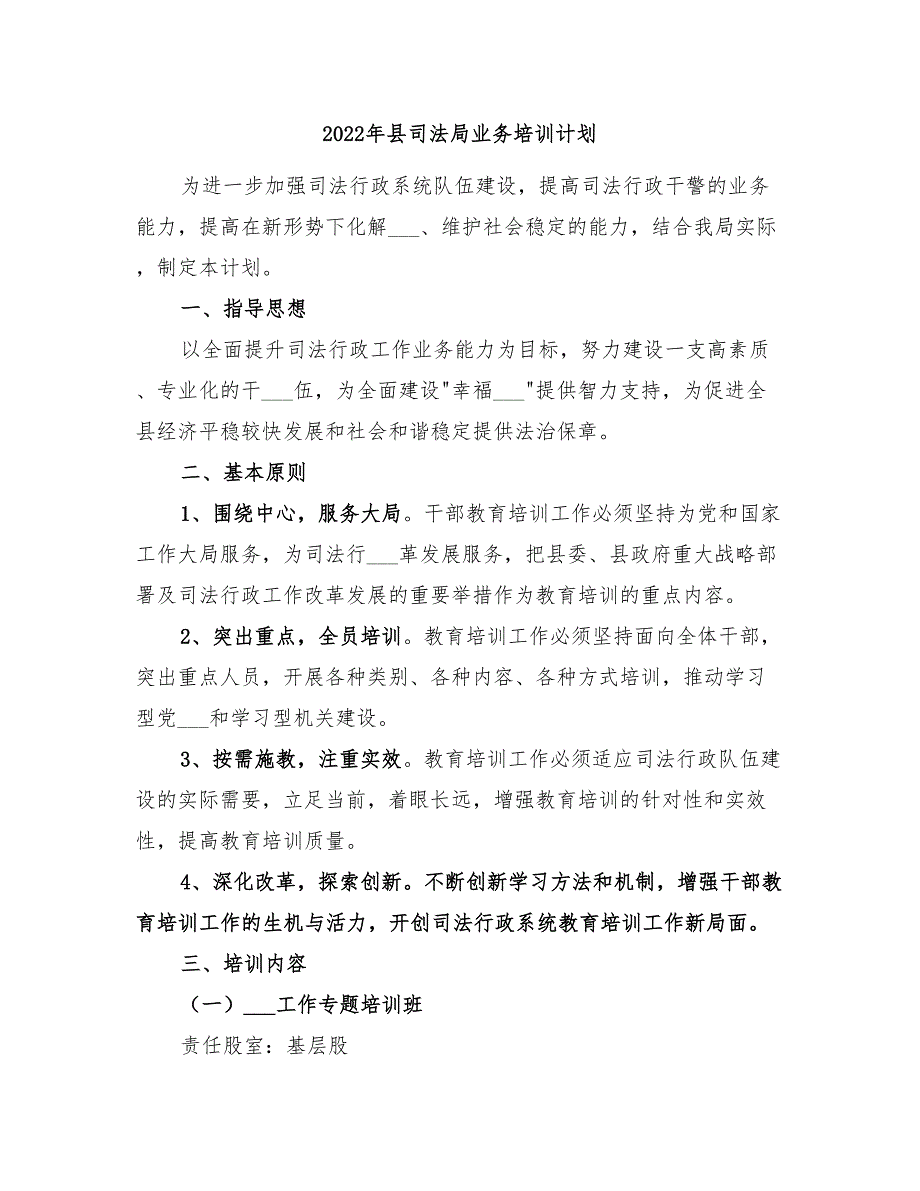 2022年县司法局业务培训计划

为进一步加强司法行政系统队伍建设，提高司法行政干警的业务能力，提高在新形势下化解___、维护社会稳定的能力，结合我局实际，制定本计划。

一、指导思想

以全面提升司法行政工作业务能力为目标，努力建设一支高素质、专业化的干___伍，为全面建设"幸福___"提供智力支持，为促进全县经济平稳较快发展和社会和谐稳定提供法治保章。

二、基本原则

1、围绕中心，服务大局。干部教育培训工作必须坚持为党和国家工作大局服务，为司法行___革发展服务，把县委、县政府重大战略部署及司法行政工作改革发展的重要举措作为教育培训的重点内容。

2、突出重点，全员培训。教育培训工作必须坚持面向全体干部，突出重点人员，开展各种类别、各种内容、各种方式培训，推动学习型党___和学习型机关建设。

3、按需施教，注重实效。教育培训工作必须适应司法行政队伍建设的实际需要，立足当前，着眼长远，增强教育培训的针对性和实效性，提高教育培训质量。

4、深化改革，探索创新。不断创新学习方法和机制，增强干部教育培训工作的生机与活力，开创司法行政系统教育培训工作新局面。

三、培训内容

（一）___工作专题培训班

责任股室：基层股